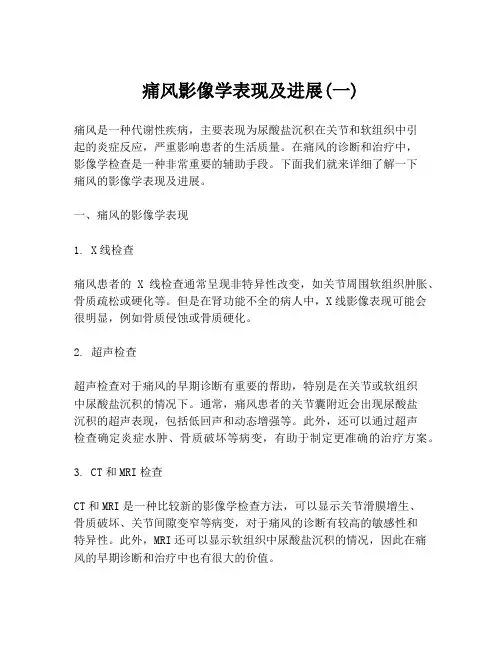 痛风影像学表现及进展(一)

痛风是一种代谢性疾病，主要表现为尿酸盐沉积在关节和软组织中引起的炎症反应，严重影响患者的生活质量。在痛风的诊断和治疗中，影像学检查是一种非常重要的辅助手段。下面我们就来详细了解一下痛风的影像学表现及进展。

一、痛风的影像学表现

1. X线检查

痛风患者的 X 线检查通常呈现非特异性改变，如关节周围软组织肿胀、骨质疏松或硬化等。但是在肾功能不全的病人中，X线影像表现可能会很明显，例如骨质侵蚀或骨质硬化。

2. 超声检查

超声检查对于痛风的早期诊断有重要的帮助，特别是在关节或软组织中尿酸盐沉积的情况下。通常，痛风患者的关节囊附近会出现尿酸盐沉积的超声表现，包括低回声和动态增强等。此外，还可以通过超声检查确定炎症水肿、骨质破坏等病变，有助于制定更准确的治疗方案。

3. CT和MRI检查

CT和MRI是一种比较新的影像学检查方法，可以显示关节滑膜增生、骨质破坏、关节间隙变窄等病变，对于痛风的诊断有较高的敏感性和特异性。此外，MRI还可以显示软组织中尿酸盐沉积的情况，因此在痛风的早期诊断和治疗中也有很大的价值。